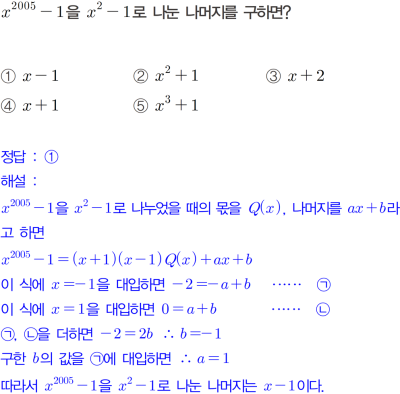 $x^{2005}-1$을 $x^2-1$로 나눈 나머지를 구하면?

① $x-1$ ② $x^2+1$ ③ $x+2$
④ $x+1$ ⑤ $x^3+1$

정답 : ①

해설 :

$x^{2005}-1$을 $x^2-1$로 나누었을 때의 몫을 $Q(x)$, 나머지를 $ax+b$라고 하면

$x^{2005}-1=(x+1)(x-1)Q(x)+ax+b$

이 식에 $x=-1$을 대입하면 $-2=-a+b$ …… ㉠

이 식에 $x=1$을 대입하면 $0=a+b$ …… ㉡

㉠, ㉡을 더하면 $-2=2b$ $\therefore b=-1$

구한 $b$의 값을 ㉠에 대입하면 $\therefore a=1$

따라서 $x^{2005}-1$을 $x^2-1$로 나눈 나머지는 $x-1$이다.